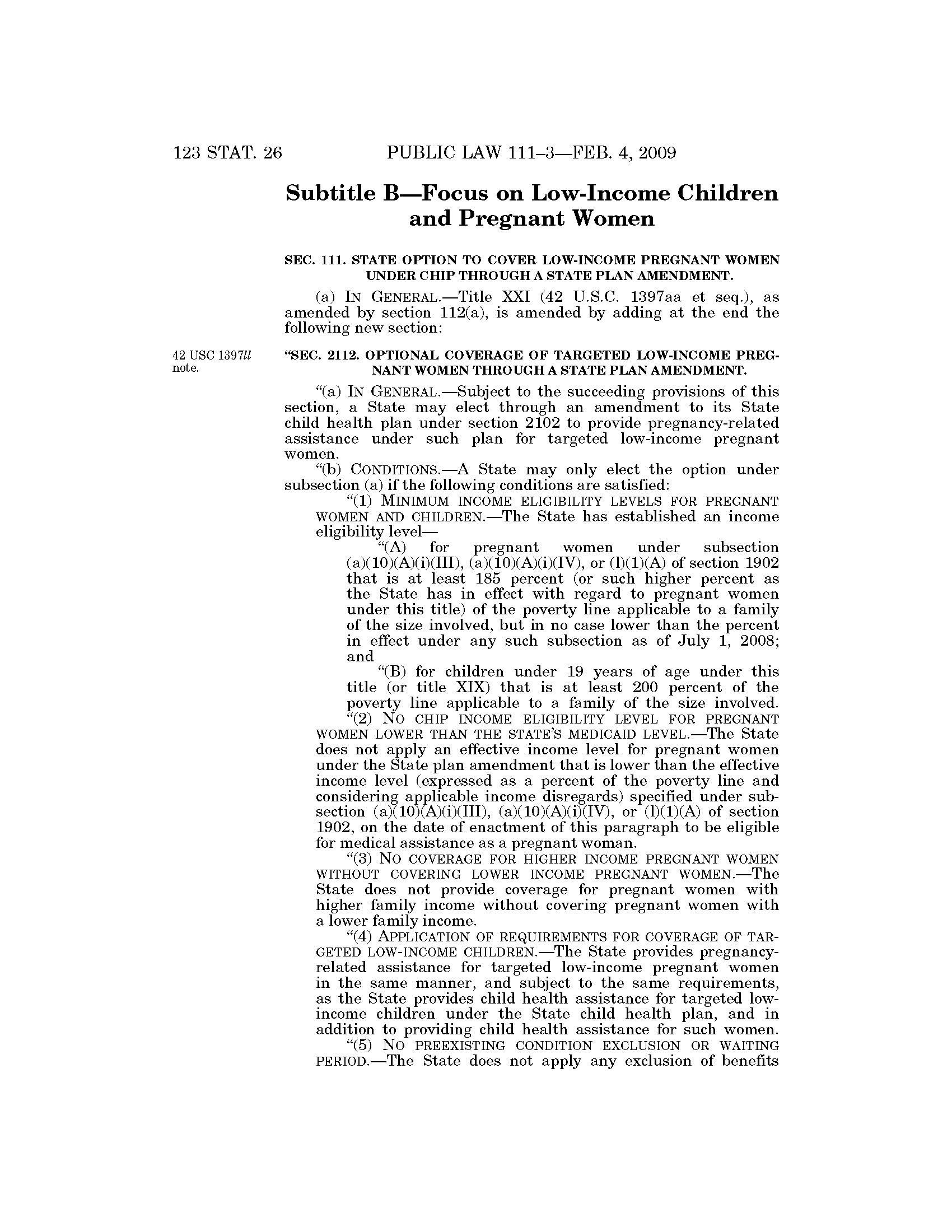 123 STAT. 26 PUBLIC LAW 111–3—FEB. 4, 2009

Subtitle B—Focus on Low-Income Children and Pregnant Women

SEC. 111. STATE OPTION TO COVER LOW-INCOME PREGNANT WOMEN UNDER CHIP THROUGH A STATE PLAN AMENDMENT.

(a) IN GENERAL.—Title XXI (42 U.S.C. 1397aa et seq.), as amended by section 112(a), is amended by adding at the end the following new section:

42 USC 1397ll note.

"SEC. 2112. OPTIONAL COVERAGE OF TARGETED LOW-INCOME PREGNANT WOMEN THROUGH A STATE PLAN AMENDMENT.

"(a) IN GENERAL.—Subject to the succeeding provisions of this section, a State may elect through an amendment to its State child health plan under section 2102 to provide pregnancy-related assistance under such plan for targeted low-income pregnant women.

"(b) CONDITIONS.—A State may only elect the option under subsection (a) if the following conditions are satisfied:

"(1) MINIMUM INCOME ELIGIBILITY LEVELS FOR PREGNANT WOMEN AND CHILDREN.—The State has established an income eligibility level—

"(A) for pregnant women under subsection (a)(10)(A)(i)(III), (a)(10)(A)(i)(IV), or (l)(1)(A) of section 1902 that is at least 185 percent (or such higher percent as the State has in effect with regard to pregnant women under this title) of the poverty line applicable to a family of the size involved, but in no case lower than the percent in effect under any such subsection as of July 1, 2008; and

"(B) for children under 19 years of age under this title (or title XIX) that is at least 200 percent of the poverty line applicable to a family of the size involved.

"(2) NO CHIP INCOME ELIGIBILITY LEVEL FOR PREGNANT WOMEN LOWER THAN THE STATE'S MEDICAID LEVEL.—The State does not apply an effective income level for pregnant women under the State plan amendment that is lower than the effective income level (expressed as a percent of the poverty line and considering applicable income disregards) specified under subsection (a)(10)(A)(i)(III), (a)(10)(A)(i)(IV), or (l)(1)(A) of section 1902, on the date of enactment of this paragraph to be eligible for medical assistance as a pregnant woman.

"(3) NO COVERAGE FOR HIGHER INCOME PREGNANT WOMEN WITHOUT COVERING LOWER INCOME PREGNANT WOMEN.—The State does not provide coverage for pregnant women with higher family income without covering pregnant women with a lower family income.

"(4) APPLICATION OF REQUIREMENTS FOR COVERAGE OF TARGETED LOW-INCOME CHILDREN.—The State provides pregnancy-related assistance for targeted low-income pregnant women in the same manner, and subject to the same requirements, as the State provides child health assistance for targeted low-income children under the State child health plan, and in addition to providing child health assistance for such women.

"(5) NO PREEXISTING CONDITION EXCLUSION OR WAITING PERIOD.—The State does not apply any exclusion of benefits